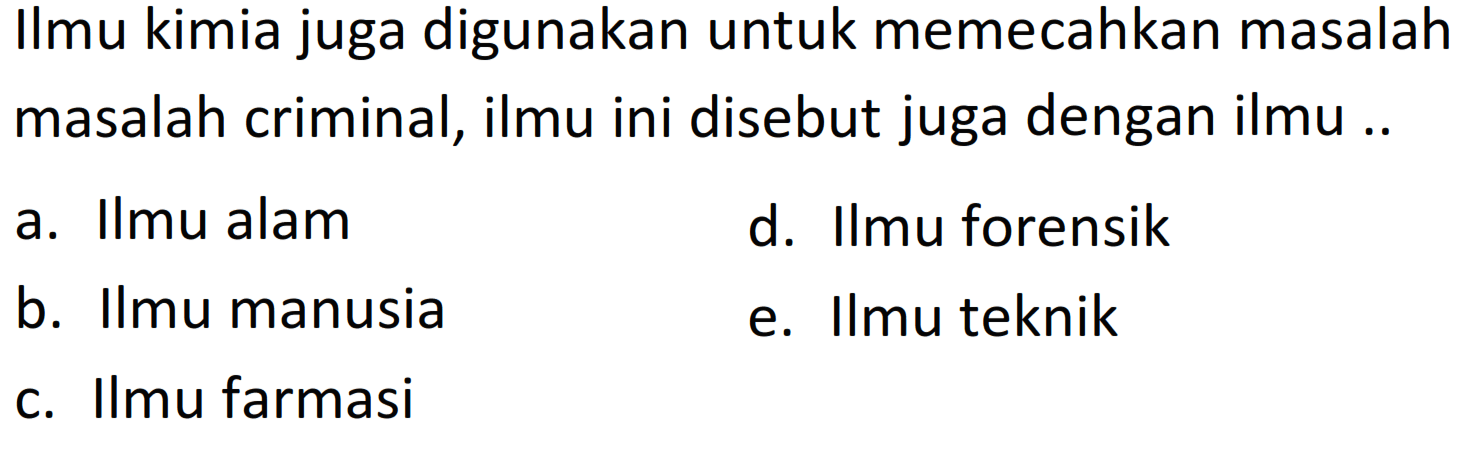 Ilmu kimia juga digunakan untuk memecahkan masalah masalah criminal, ilmu ini disebut juga dengan ilmu ..

a. Ilmu alam
b. Ilmu manusia
c. Ilmu farmasi
d. Ilmu forensik
e. Ilmu teknik